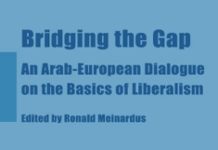 Bridging the Gap

An Arab-European Dialogue on the Basics of Liberalism

Edited by Ronald Meinardus